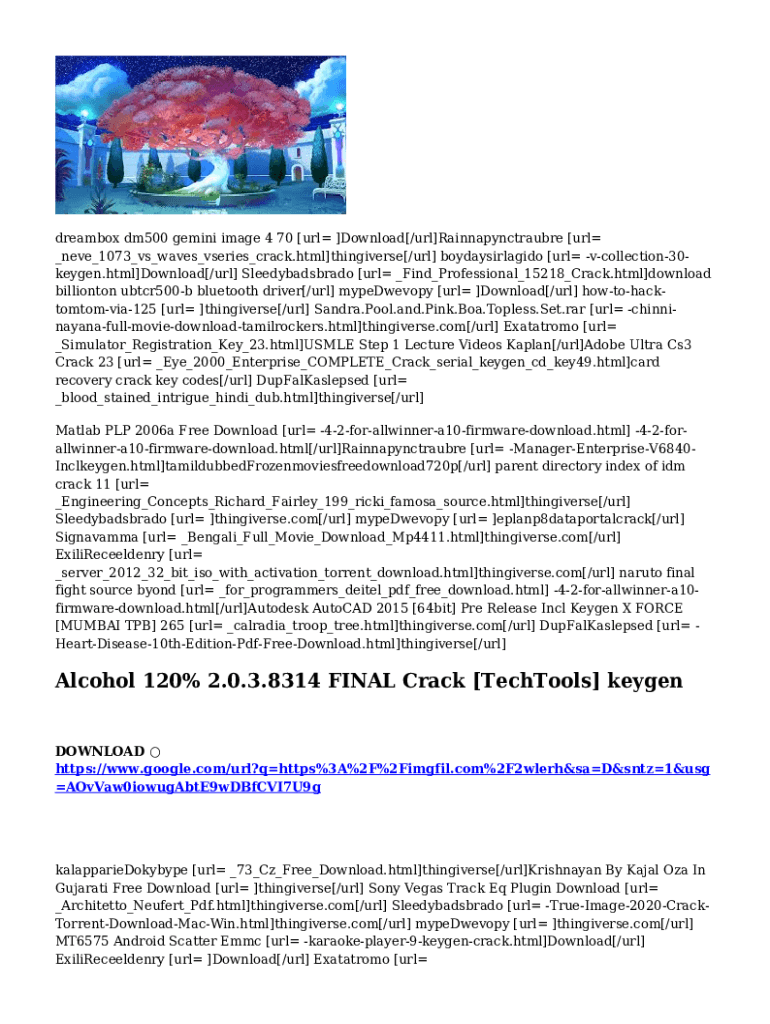 dreambox dm500 gemini image 4 70 [url= ]Download[/url]Rainnapynctraubre [url= _neve_1073_vs_waves_vseries_crack.html]thingiverse[/url] boydaysirlagido [url= -v-collection-30-keygen.html]Download[/url] Sleedybadsbrado [url= _Find_Professional_15218_Crack.html]download billionton ubtcr500-b bluetooth driver[/url] mypeDwevopy [url= ]Download[/url] how-to-hack-tomtom-via-125 [url= ]thingiverse[/url] Sandra.Pool.and.Pink.Boa.Topless.Set.rar [url= -chinni-nayana-full-movie-download-tamilrockers.html]thingiverse.com[/url] Exatatromo [url= _Simulator_Registration_Key_23.html]USMLE Step 1 Lecture Videos Kaplan[/url]Adobe Ultra Cs3 Crack 23 [url= _Eye_2000_Enterprise_COMPLETE_Crack_serial_keygen_cd_key49.html]card recovery crack key codes[/url] DupFalKaslepsed [url= _blood_stained_intrigue_hindi_dub.html]thingiverse[/url]

Matlab PLP 2006a Free Download [url= -4-2-for-allwinner-a10-firmware-download.html] -4-2-for-allwinner-a10-firmware-download.html[/url]Rainnapynctraubre [url= -Manager-Enterprise-V6840-Inclkeygen.html]tamildubbedFrozenmoviesfreedownload720p[/url] parent directory index of idm crack 11 [url= _Engineering_Concepts_Richard_Fairley_199_ricki_famosa_source.html]thingiverse[/url] Sleedybadsbrado [url= ]thingiverse.com[/url] mypeDwevopy [url= ]eplanp8dataportalcrack[/url] Signavamma [url= _Bengali_Full_Movie_Download_Mp4411.html]thingiverse.com[/url] ExiliReceeldenry [url= _server_2012_32_bit_iso_with_activation_torrent_download.html]thingiverse.com[/url] naruto final fight source byond [url= _for_programmers_deitel_pdf_free_download.html] -4-2-for-allwinner-a10-firmware-download.html[/url]Autodesk AutoCAD 2015 [64bit] Pre Release Incl Keygen X FORCE [MUMBAI TPB] 265 [url= _calradia_troop_tree.html]thingiverse.com[/url] DupFalKaslepsed [url= -Heart-Disease-10th-Edition-Pdf-Free-Download.html]thingiverse[/url]

Alcohol 120% 2.0.3.8314 FINAL Crack [TechTools] keygen

DOWNLOAD ○ https://www.google.com/url?q=https%3A%2F%2Fimgfil.com%2F2wlerh&sa=D&sntz=1&usg=AOvVaw0iowugAbtE9wDBfCVI7U9g

kalapparieDokybype [url= _73_Cz_Free_Download.html]thingiverse[/url]Krishnayan By Kajal Oza In Gujarati Free Download [url= ]thingiverse[/url] Sony Vegas Track Eq Plugin Download [url= _Architetto_Neufert_Pdf.html]thingiverse.com[/url] Sleedybadsbrado [url= -True-Image-2020-Crack-Torrent-Download-Mac-Win.html]thingiverse.com[/url] mypeDwevopy [url= ]thingiverse.com[/url] MT6575 Android Scatter Emmc [url= -karaoke-player-9-keygen-crack.html]Download[/url] ExiliReceeldenry [url= ]Download[/url] Exatatromo [url=